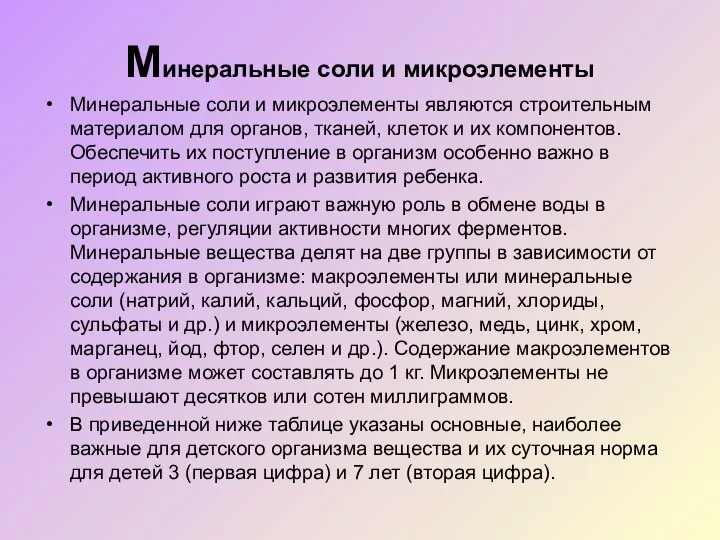 Минеральные соли и микроэлементы

• Минеральные соли и микроэлементы являются строительным материалом для органов, тканей, клеток и их компонентов. Обеспечить их поступление в организм особенно важно в период активного роста и развития ребенка.

• Минеральные соли играют важную роль в обмене воды в организме, регуляции активности многих ферментов. Минеральные вещества делят на две группы в зависимости от содержания в организме: макроэлементы или минеральные соли (натрий, калий, кальций, фосфор, магний, хлориды, сульфаты и др.) и микроэлементы (железо, медь, цинк, хром, марганец, йод, фтор, селен и др.). Содержание макроэлементов в организме может составлять до 1 кг. Микроэлементы не превышают десятков или сотен миллиграммов.

• В приведенной ниже таблице указаны основные, наиболее важные для детского организма вещества и их суточная норма для детей 3 (первая цифра) и 7 лет (вторая цифра).